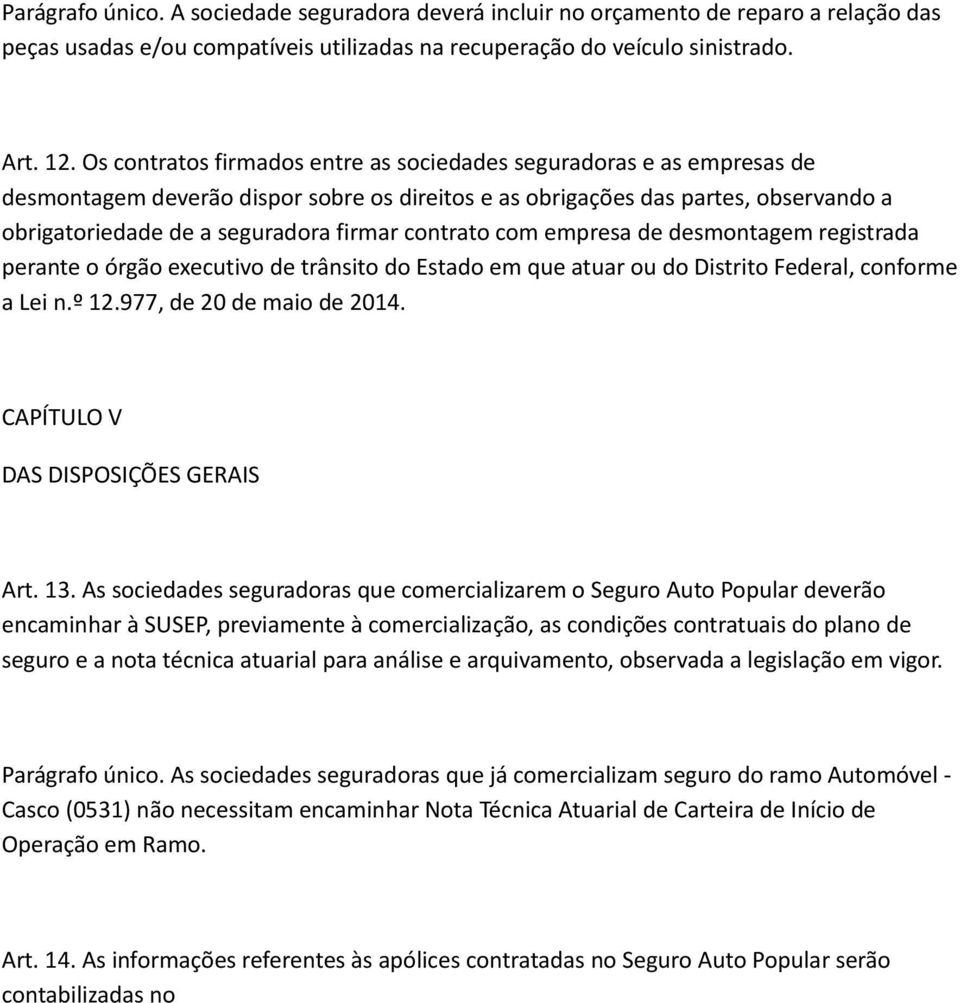 Parágrafo único. A sociedade seguradora deverá incluir no orçamento de reparo a relação das peças usadas e/ou compatíveis utilizadas na recuperação do veículo sinistrado.

Art. 12. Os contratos firmados entre as sociedades seguradoras e as empresas de desmontagem deverão dispor sobre os direitos e as obrigações das partes, observando a obrigatoriedade de a seguradora firmar contrato com empresa de desmontagem registrada perante o órgão executivo de trânsito do Estado em que atuar ou do Distrito Federal, conforme a Lei n.º 12.977, de 20 de maio de 2014.

CAPÍTULO V

DAS DISPOSIÇÕES GERAIS

Art. 13. As sociedades seguradoras que comercializarem o Seguro Auto Popular deverão encaminhar à SUSEP, previamente à comercialização, as condições contratuais do plano de seguro e a nota técnica atuarial para análise e arquivamento, observada a legislação em vigor.

Parágrafo único. As sociedades seguradoras que já comercializam seguro do ramo Automóvel - Casco (0531) não necessitam encaminhar Nota Técnica Atuarial de Carteira de Início de Operação em Ramo.

Art. 14. As informações referentes às apólices contratadas no Seguro Auto Popular serão contabilizadas no